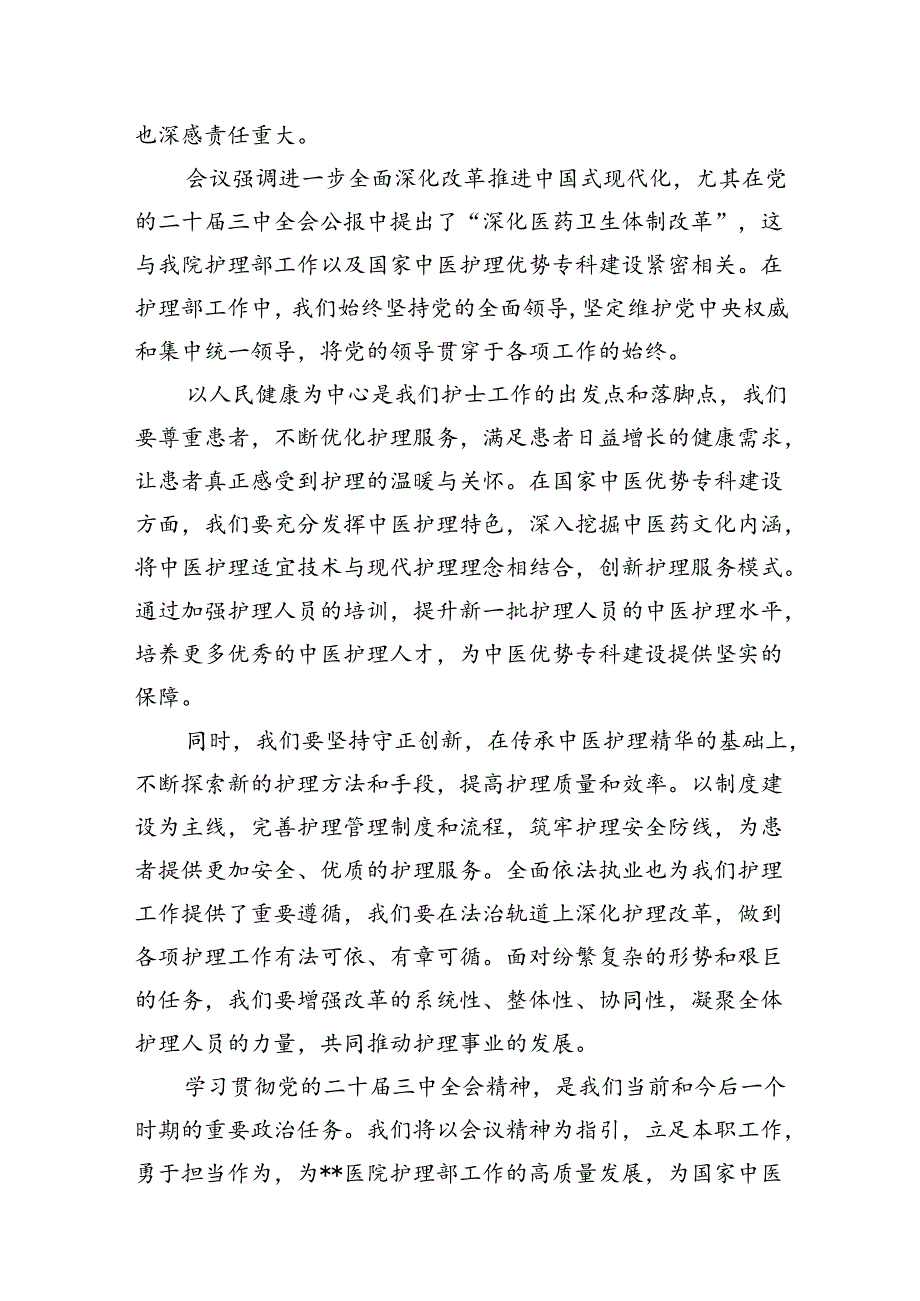 也深感责任重大。

会议强调进一步全面深化改革推进中国式现代化，尤其在党的二十届三中全会公报中提出了“深化医药卫生体制改革”，这与我院护理部工作以及国家中医护理优势专科建设紧密相关。在护理部工作中，我们始终坚持党的全面领导，坚定维护党中央权威和集中统一领导，将党的领导贯穿于各项工作的始终。

以人民健康为中心是我们护士工作的出发点和落脚点，我们要尊重患者，不断优化护理服务，满足患者日益增长的健康需求，让患者真正感受到护理的温暖与关怀。在国家中医优势专科建设方面，我们要充分发挥中医护理特色，深入挖掘中医药文化内涵，将中医护理适宜技术与现代护理理念相结合，创新护理服务模式。通过加强护理人员的培训，提升新一批护理人员的中医护理水平，培养更多优秀的中医护理人才，为中医优势专科建设提供坚实的保障。

同时，我们要坚持守正创新，在传承中医护理精华的基础上，不断探索新的护理方法和手段，提高护理质量和效率。以制度建设为主线，完善护理管理制度和流程，筑牢护理安全防线，为患者提供更加安全、优质的护理服务。全面依法执业也为我们护理工作提供了重要遵循，我们要在法治轨道上深化护理改革，做到各项护理工作有法可依、有章可循。面对纷繁复杂的形势和艰巨的任务，我们要增强改革的系统性、整体性、协同性，凝聚全体护理人员的力量，共同推动护理事业的发展。

学习贯彻党的二十届三中全会精神，是我们当前和今后一个时期的重要政治任务。我们将以会议精神为指引，立足本职工作，勇于担当作为，为**医院护理部工作的高质量发展，为国家中医